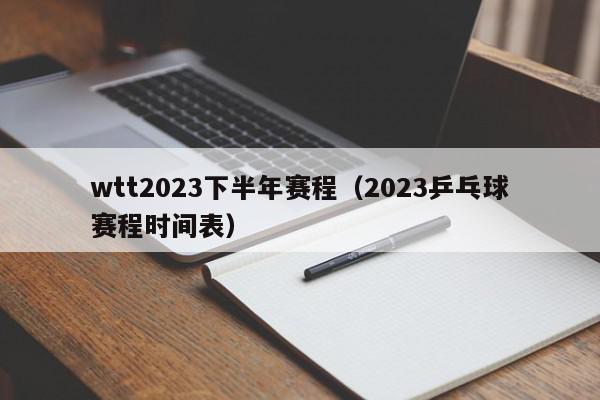 wtt2023下半年赛程（2023乒乓球赛程时间表）